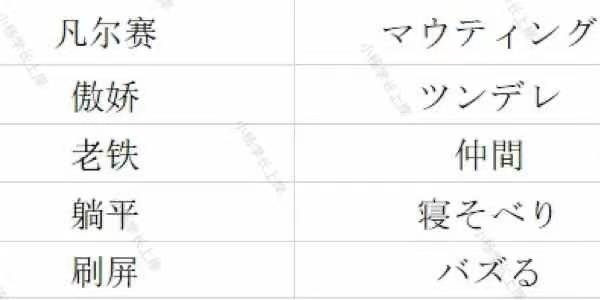 | 凡尔赛 | マウティング |
|---|---|
| 傲娇 | ツンデレ |
| 老铁 | 仲間 |
| 躺平 | 寝そべり |
| 刷屏 | バズる |